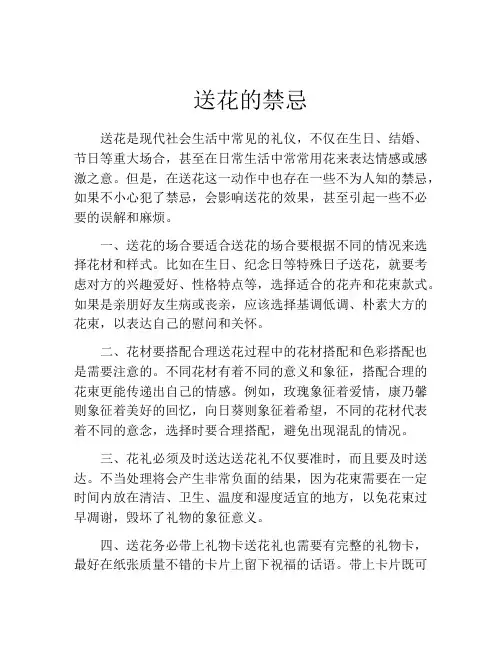 送花的禁忌

送花是现代社会生活中常见的礼仪，不仅在生日、结婚、节日等重大场合，甚至在日常生活中常常用花来表达情感或感激之意。但是，在送花这一动作中也存在一些不为人知的禁忌，如果不小心犯了禁忌，会影响送花的效果，甚至引起一些不必要的误解和麻烦。

一、送花的场合要适合送花的场合要根据不同的情况来选择花材和样式。比如在生日、纪念日等特殊日子送花，就要考虑对方的兴趣爱好、性格特点等，选择适合的花卉和花束款式。如果是亲朋好友生病或丧亲，应该选择基调低调、朴素大方的花束，以表达自己的慰问和关怀。

二、花材要搭配合理送花过程中的花材搭配和色彩搭配也是需要注意的。不同花材有着不同的意义和象征，搭配合理的花束更能传递出自己的情感。例如，玫瑰象征着爱情，康乃馨则象征着美好的回忆，向日葵则象征着希望，不同的花材代表着不同的意念，选择时要合理搭配，避免出现混乱的情况。

三、花礼必须及时送达送花礼不仅要准时，而且要及时送达。不当处理将会产生非常负面的结果，因为花束需要在一定时间内放在清洁、卫生、温度和湿度适宜的地方，以免花束过早凋谢，毁坏了礼物的象征意义。

四、送花务必带上礼物卡送花礼也需要有完整的礼物卡，最好在纸张质量不错的卡片上留下祝福的话语。带上卡片既可